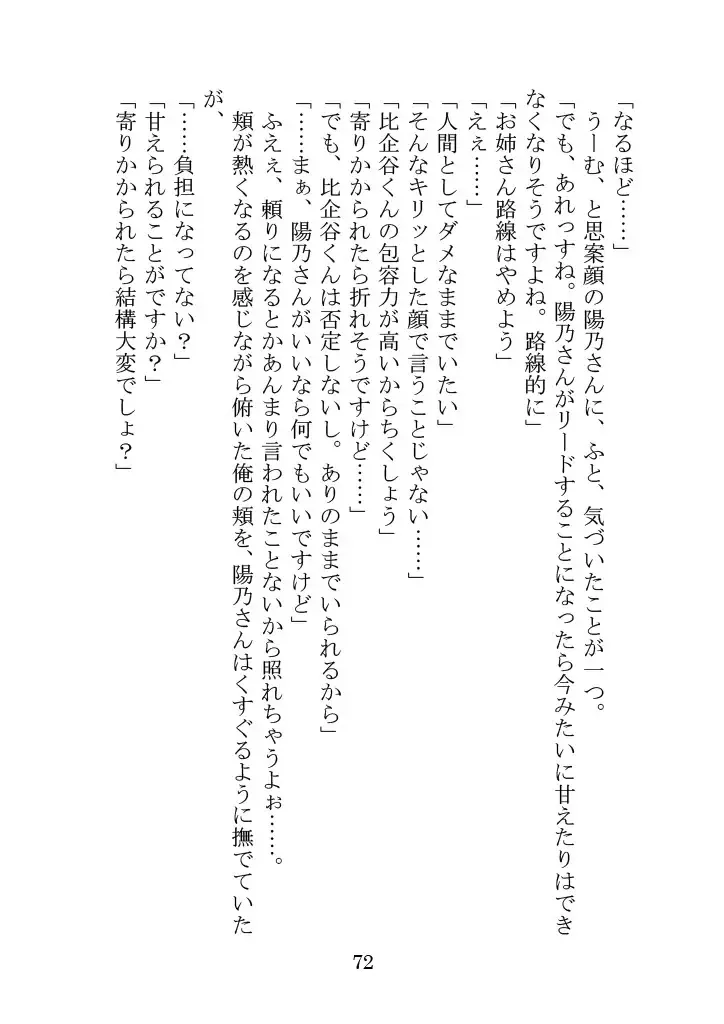 「なるほど……」
うーむ、と思案顔の陽乃さんに、ふと、気づいたことが一つ。
「でも、あれっすね。陽乃さんがリードすることになったら今みたいに甘えたりはできなくなりそうですよね。路線的に」
「お姉さん路線はやめよう」
「えぇ……」
「人間としてダメなままでいたい」
「そんなキリッとした顔で言うことじゃない……」
「比企谷くんの包容力が高いからちくしょう」
「寄りかかられたら折れそうですけど……」
「でも、比企谷くんは否定しないし。ありのままでいられるから」
「……まぁ、陽乃さんがいいなら何でもいいですけど」
ふえぇ、頼りになるとかあんまり言われたことないから照れちゃうよぉ……。
頬が熱くなるのを感じながら俯いた俺の頬を、陽乃さんはくすぐるように撫でていたが、
「……負担になってない？」
「甘えられることがですか？」
「寄りかかられたら結構大変でしょ？」

72